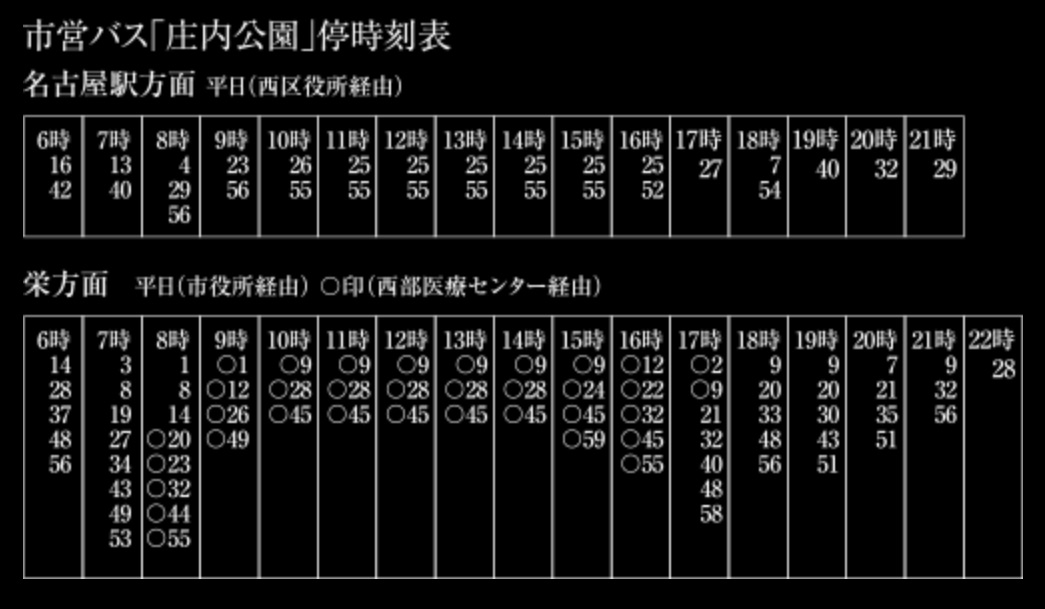 市営バス「庄内公園」停時刻表

名古屋駅方面 平日(西区役所経由)

| 6時 | 7時 | 8時 | 9時 | 10時 | 11時 | 12時 | 13時 | 14時 | 15時 | 16時 | 17時 | 18時 | 19時 | 20時 | 21時 |
|---|---|---|---|---|---|---|---|---|---|---|---|---|---|---|---|
| 16 | 13 | 4 | 23 | 26 | 25 | 25 | 25 | 25 | 25 | 25 | 27 | 7 | 40 | 32 | 29 |
| 42 | 40 | 29 | 56 | 55 | 55 | 55 | 55 | 55 | 55 | 52 | | 54 | | | |
| | | 56 | | | | | | | | | | | | | |

栄方面 平日(市役所経由) ○印(西部医療センター経由)

| 6時 | 7時 | 8時 | 9時 | 10時 | 11時 | 12時 | 13時 | 14時 | 15時 | 16時 | 17時 | 18時 | 19時 | 20時 | 21時 | 22時 |
|---|---|---|---|---|---|---|---|---|---|---|---|---|---|---|---|---|
| 14 | 3 | 1 | ○1 | ○9 | ○9 | ○9 | ○9 | ○9 | ○9 | ○12 | ○2 | 9 | 9 | 7 | 9 | 28 |
| 28 | 8 | 8 | ○12 | ○28 | ○28 | ○28 | ○28 | ○28 | ○24 | ○22 | ○9 | 20 | 20 | 21 | 32 | |
| 37 | 19 | 14 | ○26 | ○45 | ○45 | ○45 | ○45 | ○45 | ○45 | ○32 | 21 | 33 | 30 | 35 | 56 | |
| 48 | 27 | ○20 | ○49 | | | | | | ○59 | ○45 | 32 | 48 | 43 | 51 | | |
| 56 | 34 | ○23 | | | | | | | | ○55 | 40 | 56 | 51 | | | |
| | 43 | ○32 | | | | | | | | | 48 | | | | | |
| | 49 | ○44 | | | | | | | | | 58 | | | | | |
| | 53 | ○55 | | | | | | | | | | | | | | |